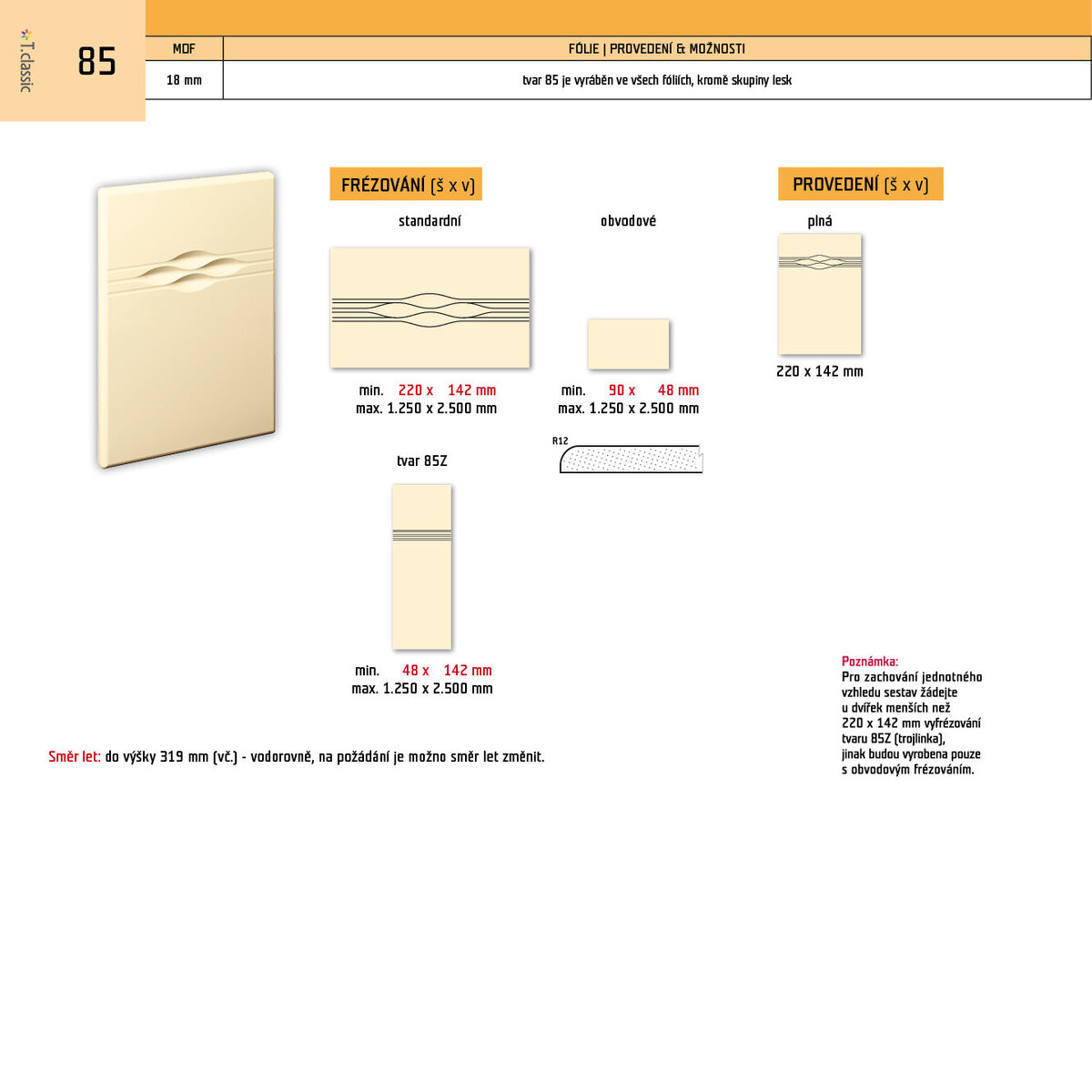 T.classic

85

| MDF | FÓLIE \| PROVEDENÍ & MOŽNOSTI |
|---|---|
| 18 mm | tvar 85 je vyráběn ve všech fóliích, kromě skupiny lesk |

FRÉZOVÁNÍ (š x v)

standardní

min. 220 x 142 mm
max. 1.250 x 2.500 mm

obvodové

min. 90 x 48 mm
max. 1.250 x 2.500 mm

R12

tvar 85Z

min. 48 x 142 mm
max. 1.250 x 2.500 mm

PROVEDENÍ (š x v)

plná

220 x 142 mm

Poznámka:
Pro zachování jednotného vzhledu sestav žádejte u dvířek menších než 220 x 142 mm vyfrézování tvaru 85Z (trojlinka), jinak budou vyrobena pouze s obvodovým frézováním.

Směr let: do výšky 319 mm (vč.) - vodorovně, na požádání je možno směr let změnit.